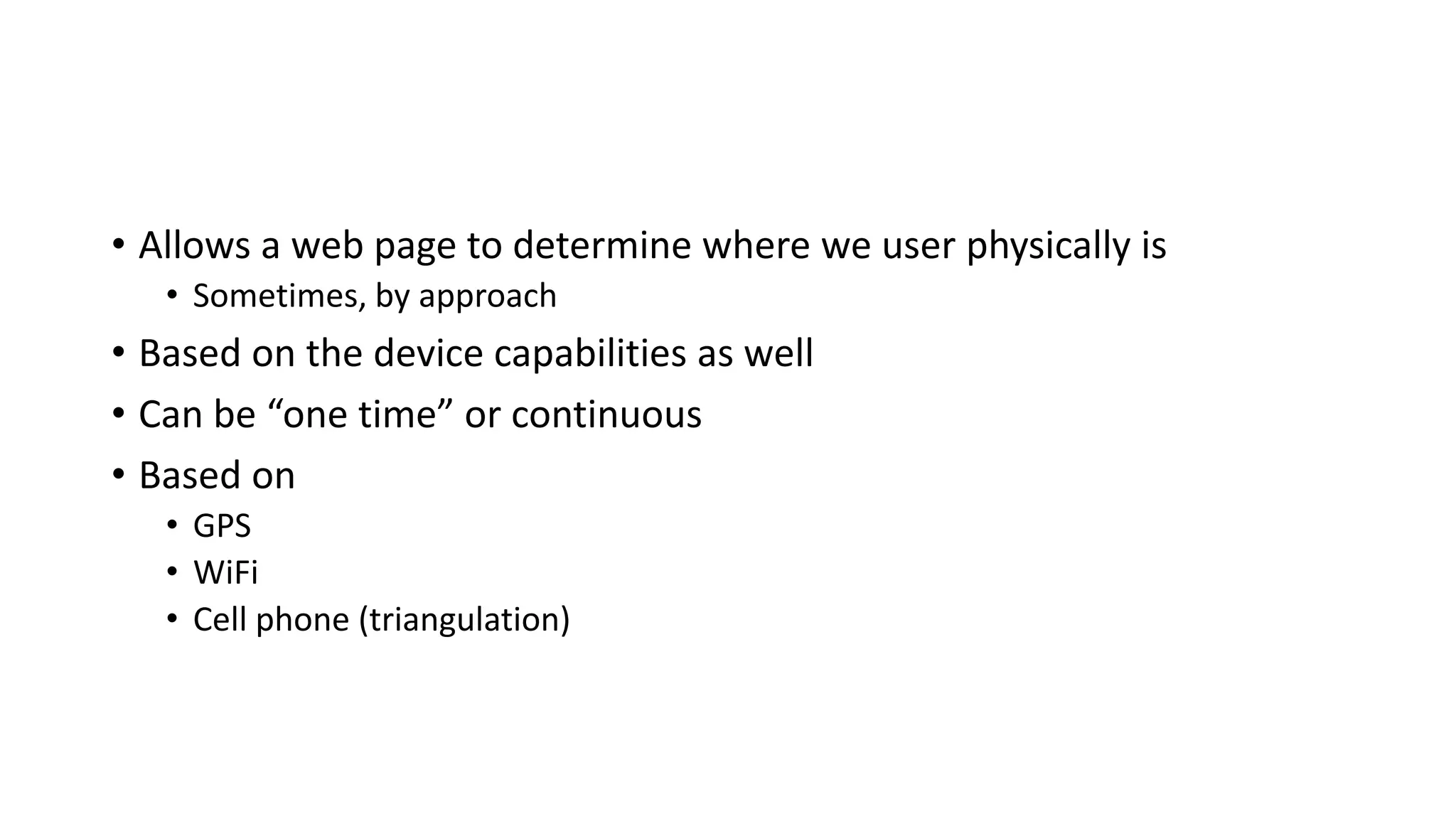 • Allows a web page to determine where we user physically is
• Sometimes, by approach
• Based on the device capabilities as well
• Can be "one time" or continuous
• Based on
• GPS
• WiFi
• Cell phone (triangulation)